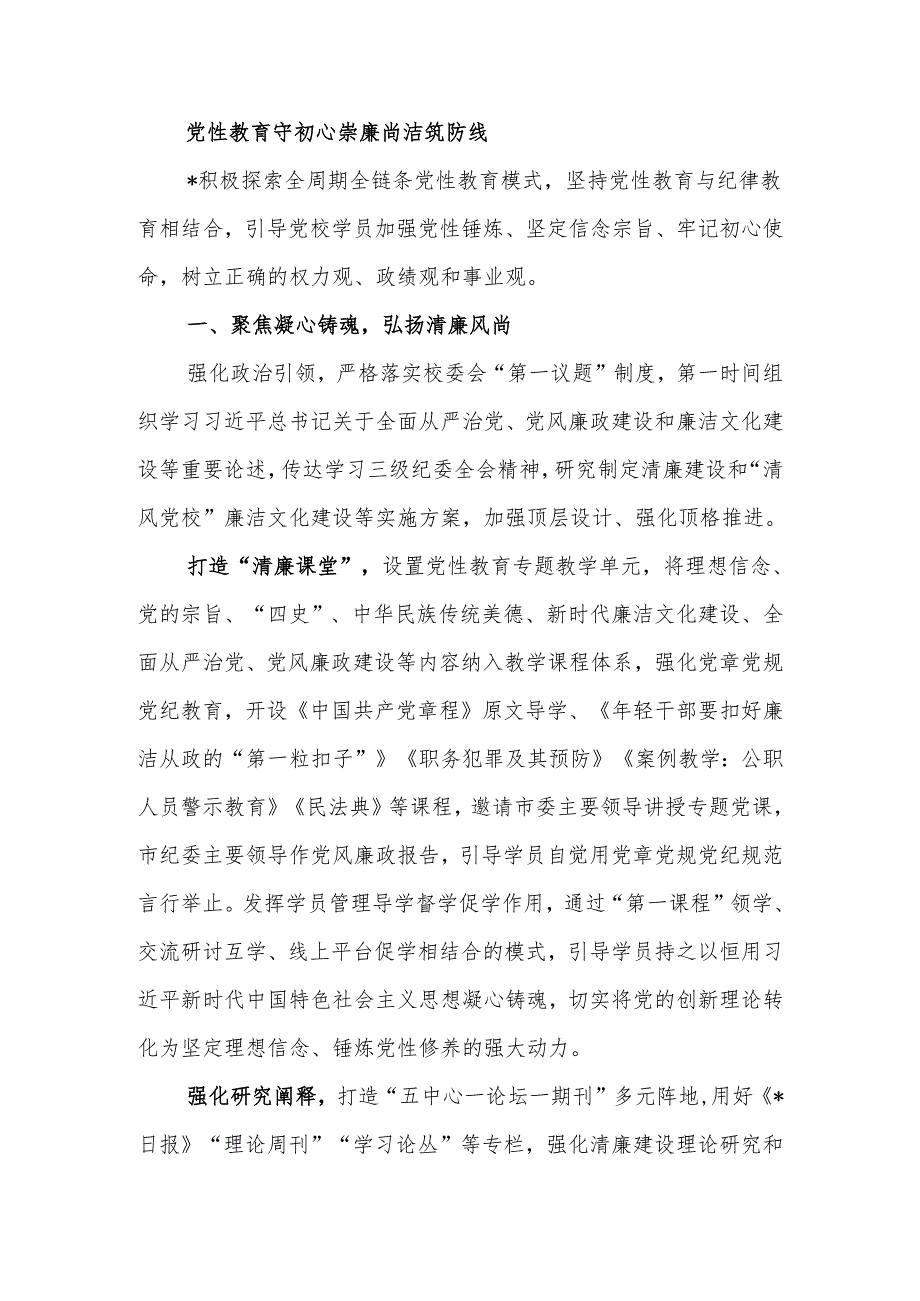 党性教育守初心崇廉尚洁筑防线

*积极探索全周期全链条党性教育模式，坚持党性教育与纪律教育相结合，引导党校学员加强党性锤炼、坚定信念宗旨、牢记初心使命，树立正确的权力观、政绩观和事业观。

一、聚焦凝心铸魂，弘扬清廉风尚

强化政治引领，严格落实校委会“第一议题”制度，第一时间组织学习习近平总书记关于全面从严治党、党风廉政建设和廉洁文化建设等重要论述，传达学习三级纪委全会精神，研究制定清廉建设和“清风党校”廉洁文化建设等实施方案，加强顶层设计、强化顶格推进。

打造“清廉课堂”，设置党性教育专题教学单元，将理想信念、党的宗旨、“四史”、中华民族传统美德、新时代廉洁文化建设、全面从严治党、党风廉政建设等内容纳入教学课程体系，强化党章党规党纪教育，开设《中国共产党章程》原文导学、《年轻干部要扣好廉洁从政的“第一粒扣子”》《职务犯罪及其预防》《案例教学：公职人员警示教育》《民法典》等课程，邀请市委主要领导讲授专题党课，市纪委主要领导作党风廉政报告，引导学员自觉用党章党规党纪规范言行举止。发挥学员管理导学督学促学作用，通过“第一课程”领学、交流研讨互学、线上平台促学相结合的模式，引导学员持之以恒用习近平新时代中国特色社会主义思想凝心铸魂，切实将党的创新理论转化为坚定理想信念、锤炼党性修养的强大动力。

强化研究阐释，打造“五中心一论坛一期刊”多元阵地，用好《*日报》“理论周刊”“学习论丛”等专栏，强化清廉建设理论研究和